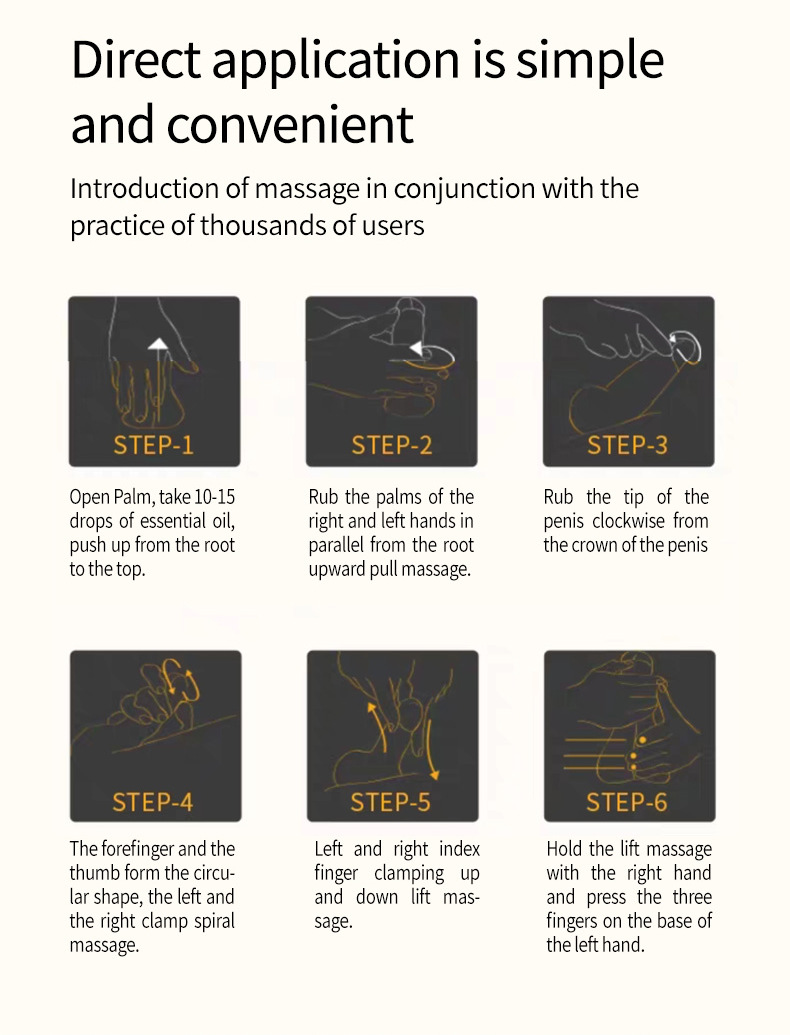 Direct application is simple and convenient

Introduction of massage in conjunction with the practice of thousands of users

STEP-1

Open Palm, take 10-15 drops of essential oil, push up from the root to the top.

STEP-2

Rub the palms of the right and left hands in parallel from the root upward pull massage.

STEP-3

Rub the tip of the penis clockwise from the crown of the penis

STEP-4

The forefinger and the thumb form the circular shape, the left and the right clamp spiral massage.

STEP-5

Left and right index finger clamping up and down lift massage.

STEP-6

Hold the lift massage with the right hand and press the three fingers on the base of the left hand.